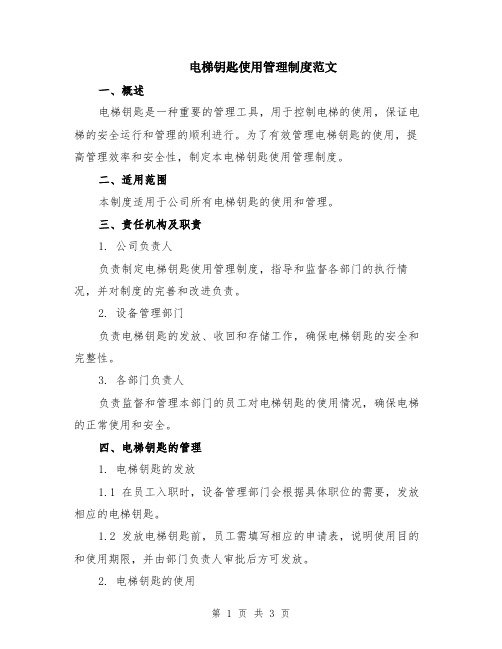 电梯钥匙使用管理制度范文

一、概述

电梯钥匙是一种重要的管理工具，用于控制电梯的使用，保证电梯的安全运行和管理的顺利进行。为了有效管理电梯钥匙的使用，提高管理效率和安全性，制定本电梯钥匙使用管理制度。

二、适用范围

本制度适用于公司所有电梯钥匙的使用和管理。

三、责任机构及职责

1. 公司负责人

负责制定电梯钥匙使用管理制度，指导和监督各部门的执行情况，并对制度的完善和改进负责。

2. 设备管理部门

负责电梯钥匙的发放、收回和存储工作，确保电梯钥匙的安全和完整性。

3. 各部门负责人

负责监督和管理本部门的员工对电梯钥匙的使用情况，确保电梯的正常使用和安全。

四、电梯钥匙的管理

1. 电梯钥匙的发放

1.1 在员工入职时，设备管理部门会根据具体职位的需要，发放相应的电梯钥匙。

1.2 发放电梯钥匙前，员工需填写相应的申请表，说明使用目的和使用期限，并由部门负责人审批后方可发放。

2. 电梯钥匙的使用

第 1 页 共 3 页